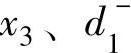 $x_3$、$d_1^-$